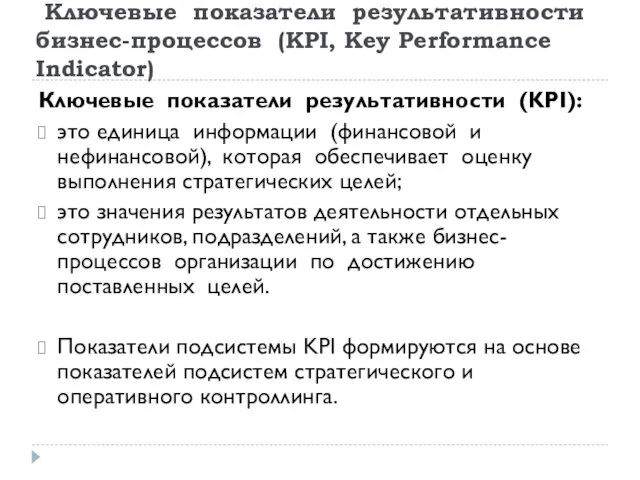 Ключевые показатели результативности бизнес-процессов (KPI, Key Performance Indicator)

Ключевые показатели результативности (KPI):

это единица информации (финансовой и нефинансовой), которая обеспечивает оценку выполнения стратегических целей;

это значения результатов деятельности отдельных сотрудников, подразделений, а также бизнес-процессов организации по достижению поставленных целей.

Показатели подсистемы KPI формируются на основе показателей подсистем стратегического и оперативного контроллинга.